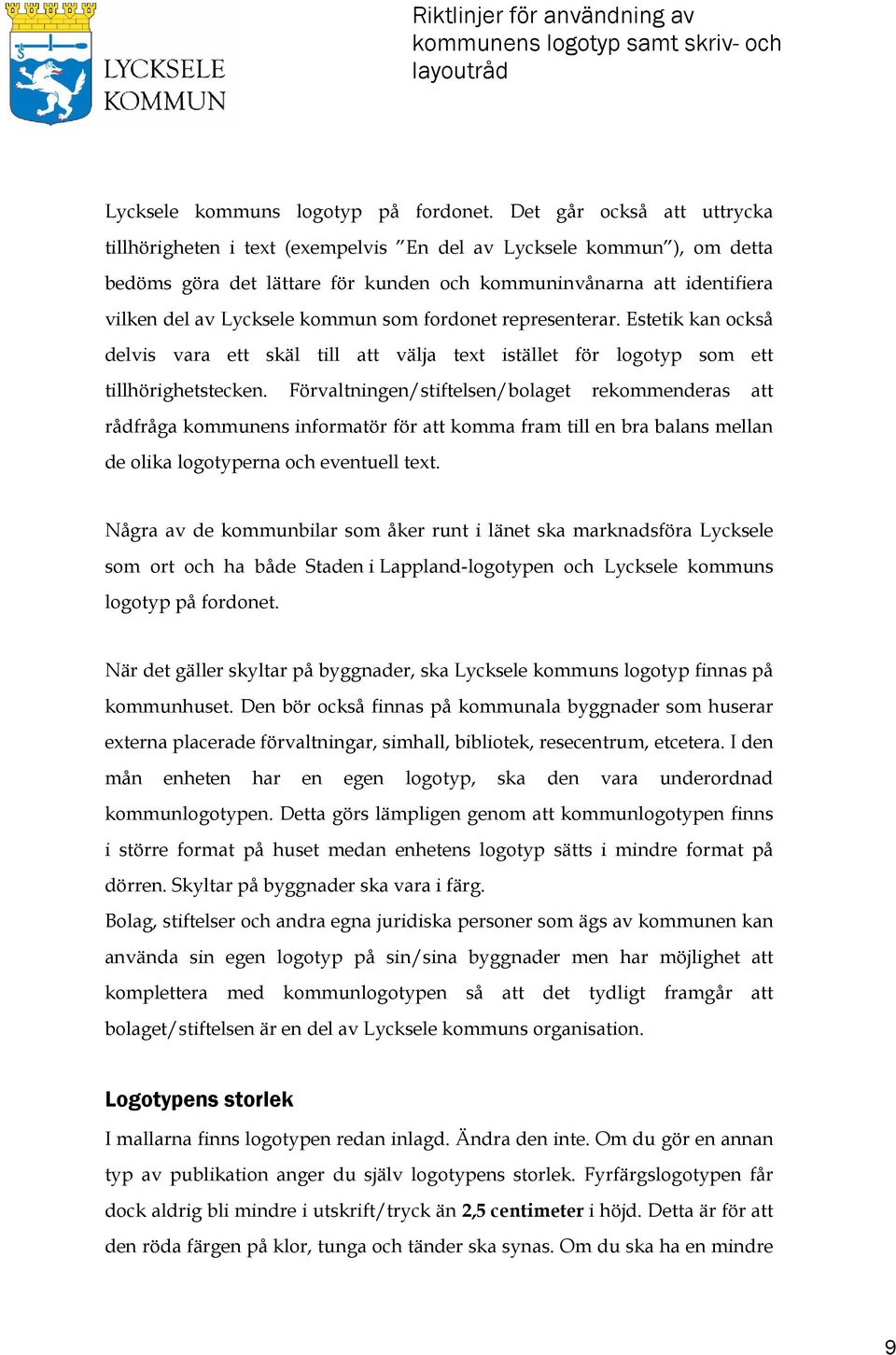 LYCKSELE KOMMUN

Riktlinjer för användning av kommunens logotyp samt skriv- och layoutråd

Lycksele kommuns logotyp på fordonet. Det går också att uttrycka tillhörigheten i text (exempelvis ”En del av Lycksele kommun”), om detta bedöms göra det lättare för kunden och kommuninvånarna att identifiera vilken del av Lycksele kommun som fordonet representerar. Estetik kan också delvis vara ett skäl till att välja text istället för logotyp som ett tillhörighetstecken. Förvaltningen/stiftelsen/bolaget rekommenderas att rådfråga kommunens informatör för att komma fram till en bra balans mellan de olika logotyperna och eventuell text.

Några av de kommunbilar som åker runt i länet ska marknadsföra Lycksele som ort och ha både Staden i Lappland-logotypen och Lycksele kommuns logotyp på fordonet.

När det gäller skyltar på byggnader, ska Lycksele kommuns logotyp finnas på kommunhuset. Den bör också finnas på kommunala byggnader som huserar externa placerade förvaltningar, simhall, bibliotek, resecentrum, etcetera. I den mån enheten har en egen logotyp, ska den vara underordnad kommunlogotypen. Detta görs lämpligen genom att kommunlogotypen finns i större format på huset medan enhetens logotyp sätts i mindre format på dörren. Skyltar på byggnader ska vara i färg.
Bolag, stiftelser och andra egna juridiska personer som ägs av kommunen kan använda sin egen logotyp på sin/sina byggnader men har möjlighet att komplettera med kommunlogotypen så att det tydligt framgår att bolaget/stiftelsen är en del av Lycksele kommuns organisation.

Logotypens storlek

I mallarna finns logotypen redan inlagd. Ändra den inte. Om du gör en annan typ av publikation anger du själv logotypens storlek. Fyrfärgslogotypen får dock aldrig bli mindre i utskrift/tryck än 2,5 centimeter i höjd. Detta är för att den röda färgen på klor, tunga och tänder ska synas. Om du ska ha en mindre

9